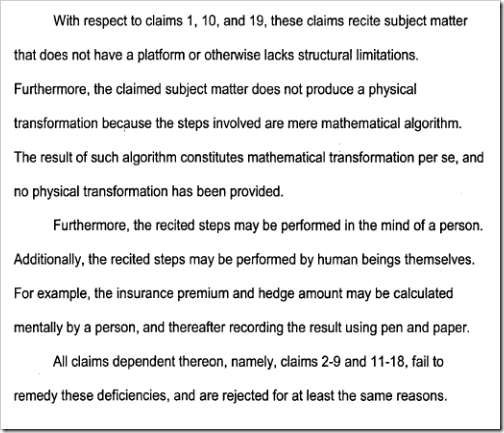 With respect to claims 1, 10, and 19, these claims recite subject matter that does not have a platform or otherwise lacks structural limitations. Furthermore, the claimed subject matter does not produce a physical transformation because the steps involved are mere mathematical algorithm. The result of such algorithm constitutes mathematical transformation per se, and no physical transformation has been provided.

Furthermore, the recited steps may be performed in the mind of a person. Additionally, the recited steps may be performed by human beings themselves. For example, the insurance premium and hedge amount may be calculated mentally by a person, and thereafter recording the result using pen and paper.

All claims dependent thereon, namely, claims 2-9 and 11-18, fail to remedy these deficiencies, and are rejected for at least the same reasons.